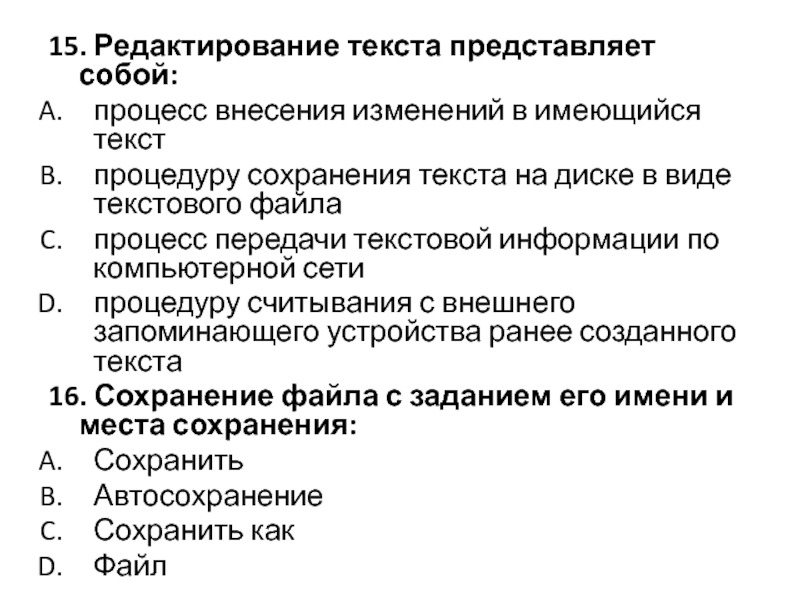 15. Редактирование текста представляет собой:
A. процесс внесения изменений в имеющийся текст
B. процедуру сохранения текста на диске в виде текстового файла
C. процесс передачи текстовой информации по компьютерной сети
D. процедуру считывания с внешнего запоминающего устройства ранее созданного текста

16. Сохранение файла с заданием его имени и места сохранения:
A. Сохранить
B. Автосохранение
C. Сохранить как
D. Файл